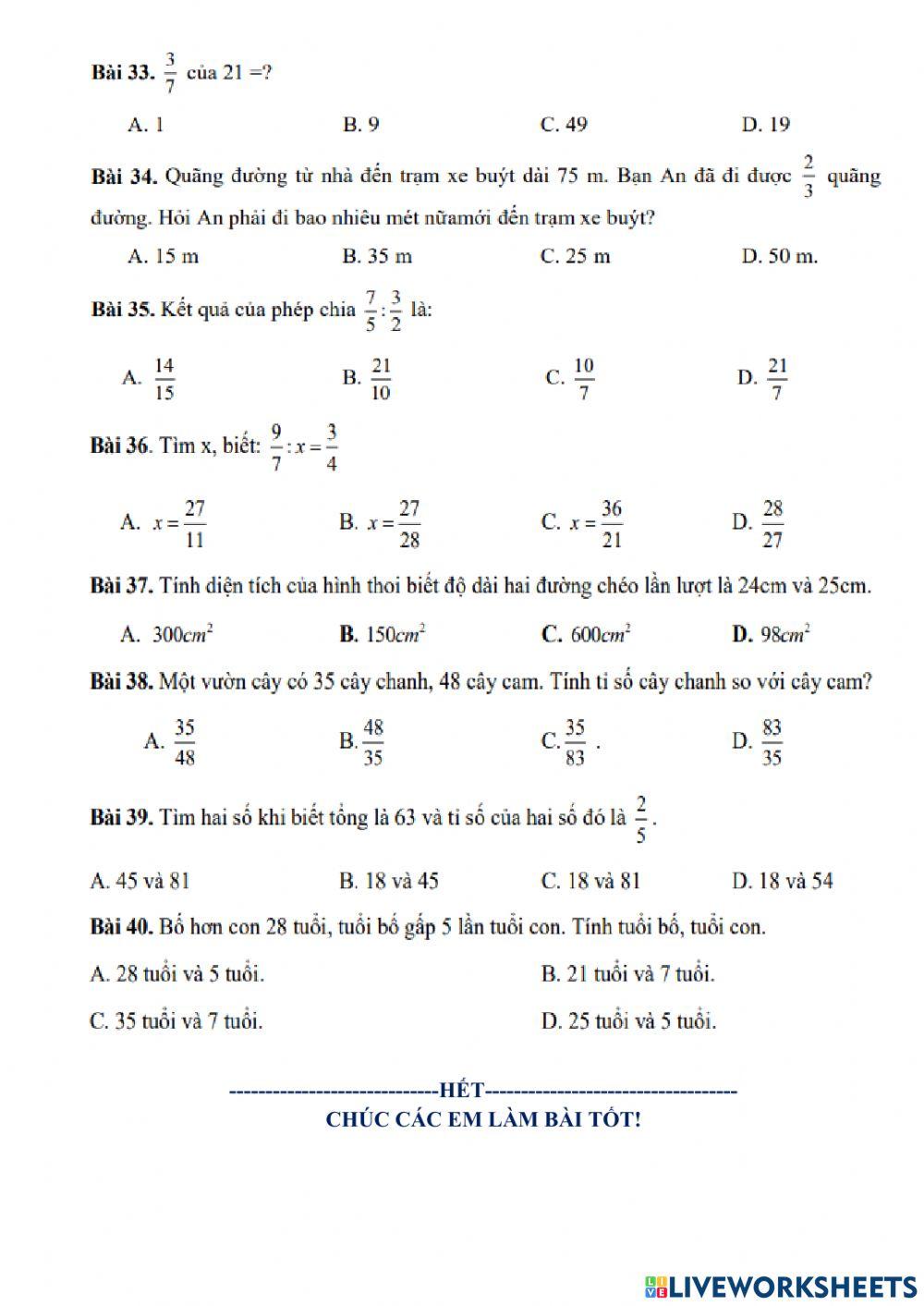 Bài 33. $\frac{3}{7}$ của 21 =?

A. 1 B. 9 C. 49 D. 19

Bài 34. Quãng đường từ nhà đến trạm xe buýt dài 75 m. Bạn An đã đi được $\frac{2}{3}$ quãng đường. Hỏi An phải đi bao nhiêu mét nữamới đến trạm xe buýt?

A. 15 m B. 35 m C. 25 m D. 50 m.

Bài 35. Kết quả của phép chia $\frac{7}{5}:\frac{3}{2}$ là:

A. $\frac{14}{15}$ B. $\frac{21}{10}$ C. $\frac{10}{7}$ D. $\frac{21}{7}$

Bài 36. Tìm x, biết: $\frac{9}{7}:x=\frac{3}{4}$

A. $x=\frac{27}{11}$ B. $x=\frac{27}{28}$ C. $x=\frac{36}{21}$ D. $\frac{28}{27}$

Bài 37. Tính diện tích của hình thoi biết độ dài hai đường chéo lần lượt là 24cm và 25cm.

A. $300cm^2$ B. $150cm^2$ C. $600cm^2$ D. $98cm^2$

Bài 38. Một vườn cây có 35 cây chanh, 48 cây cam. Tính tỉ số cây chanh so với cây cam?

A. $\frac{35}{48}$ B. $\frac{48}{35}$ C. $\frac{35}{83}$ . D. $\frac{83}{35}$

Bài 39. Tìm hai số khi biết tổng là 63 và tỉ số của hai số đó là $\frac{2}{5}$.

A. 45 và 81 B. 18 và 45 C. 18 và 81 D. 18 và 54

Bài 40. Bố hơn con 28 tuổi, tuổi bố gấp 5 lần tuổi con. Tính tuổi bố, tuổi con.

A. 28 tuổi và 5 tuổi. B. 21 tuổi và 7 tuổi.

C. 35 tuổi và 7 tuổi. D. 25 tuổi và 5 tuổi.

------------------------------HẾT------------------------------------
CHÚC CÁC EM LÀM BÀI TỐT!

LIVEWORKSHEETS